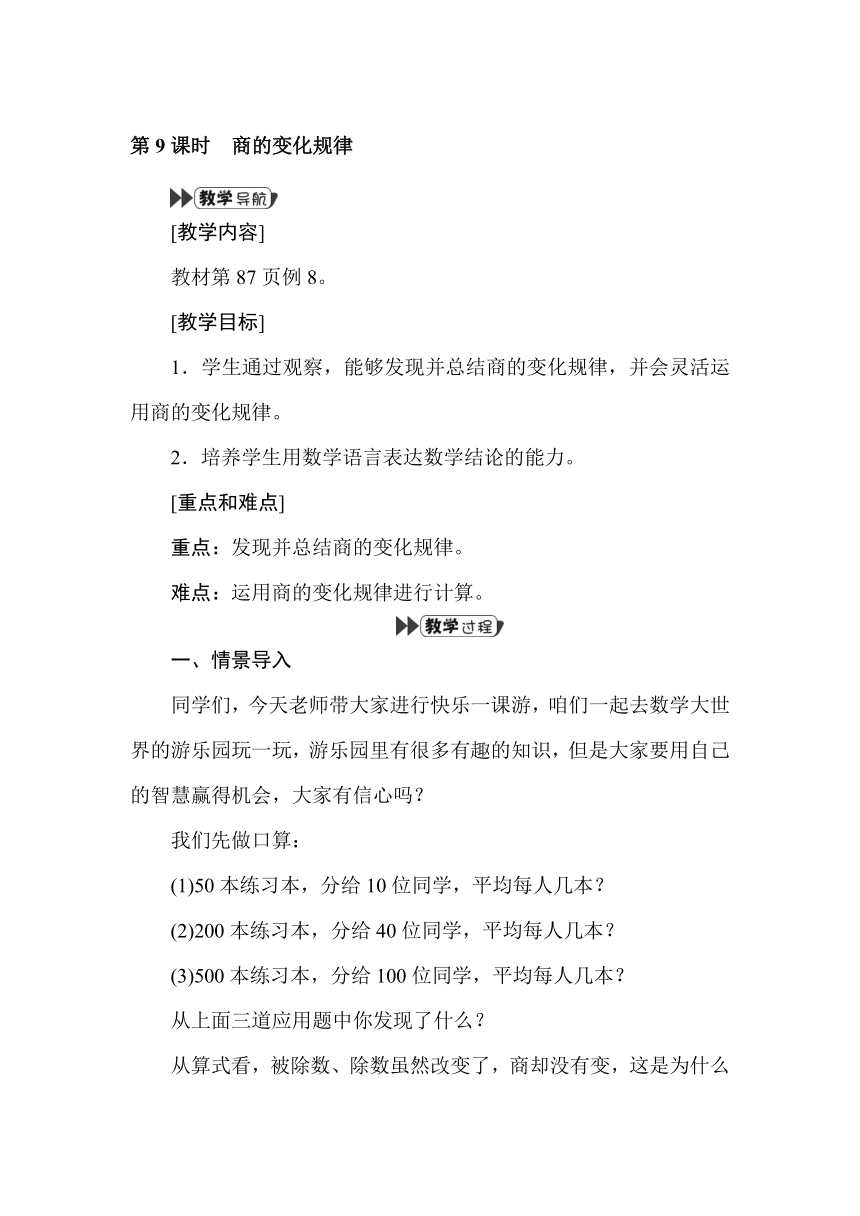 第 9 课时　商的变化规律

教学导航

[教学内容]

教材第 87 页例 8。

[教学目标]

1．学生通过观察，能够发现并总结商的变化规律，并会灵活运用商的变化规律。

2．培养学生用数学语言表达数学结论的能力。

[重点和难点]

重点：发现并总结商的变化规律。

难点：运用商的变化规律进行计算。

教学过程

一、情景导入

同学们，今天老师带大家进行快乐一课游，咱们一起去数学大世界的游乐园玩一玩，游乐园里有很多有趣的知识，但是大家要用自己的智慧赢得机会，大家有信心吗？

我们先做口算：

(1)50 本练习本，分给 10 位同学，平均每人几本？

(2)200 本练习本，分给 40 位同学，平均每人几本？

(3)500 本练习本，分给 100 位同学，平均每人几本？

从上面三道应用题中你发现了什么？

从算式看，被除数、除数虽然改变了，商却没有变，这是为什么